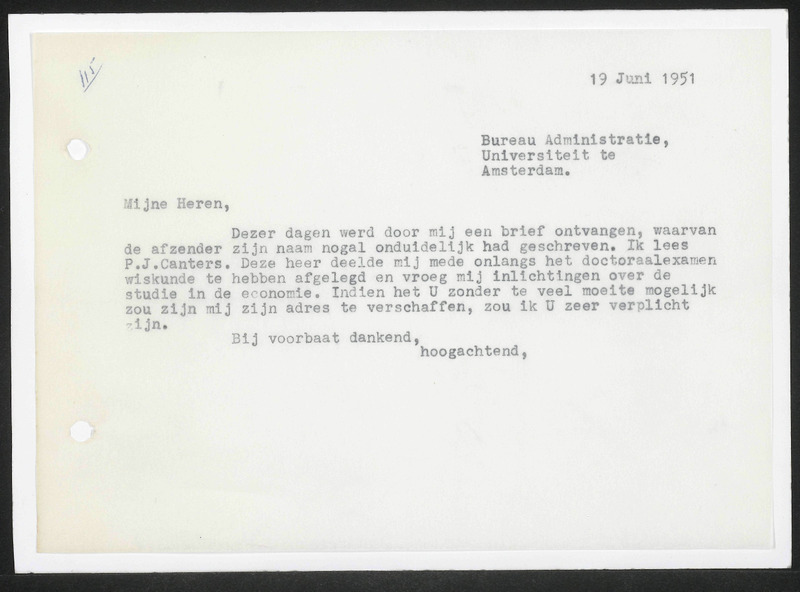 115

19 Juni 1951

Bureau Administratie,
Universiteit te
Amsterdam.

Mijne Heren,

Dezer dagen werd door mij een brief ontvangen, waarvan de afzender zijn naam nogal onduidelijk had geschreven. Ik lees P.J.Canters. Deze heer deelde mij mede onlangs het doctoraalexamen wiskunde te hebben afgelegd en vroeg mij inlichtingen over de studie in de economie. Indien het U zonder te veel moeite mogelijk zou zijn mij zijn adres te verschaffen, zou ik U zeer verplicht zijn.

Bij voorbaat dankend,
hoogachtend,